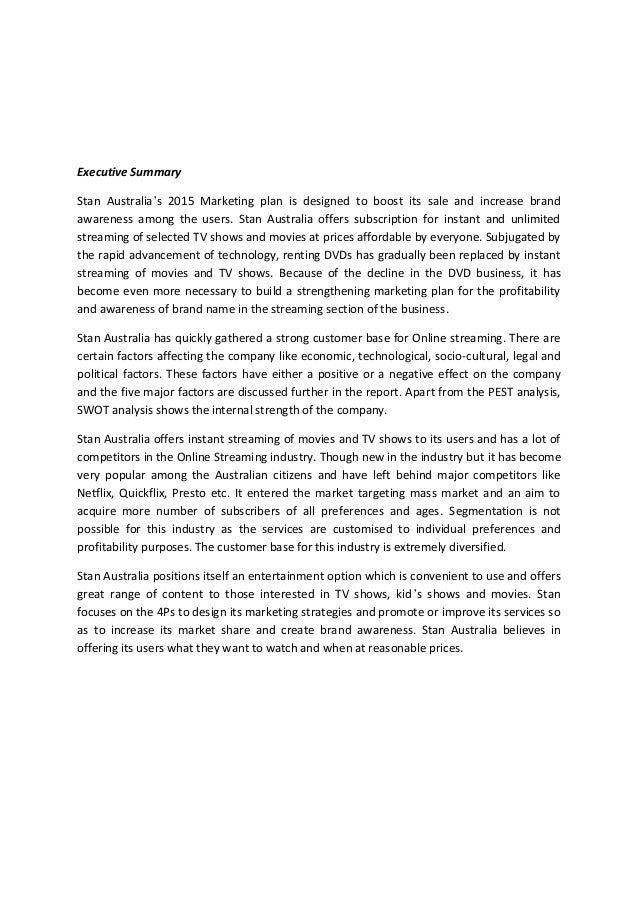 Executive Summary

Stan Australia's 2015 Marketing plan is designed to boost its sale and increase brand awareness among the users. Stan Australia offers subscription for instant and unlimited streaming of selected TV shows and movies at prices affordable by everyone. Subjugated by the rapid advancement of technology, renting DVDs has gradually been replaced by instant streaming of movies and TV shows. Because of the decline in the DVD business, it has become even more necessary to build a strengthening marketing plan for the profitability and awareness of brand name in the streaming section of the business.

Stan Australia has quickly gathered a strong customer base for Online streaming. There are certain factors affecting the company like economic, technological, socio-cultural, legal and political factors. These factors have either a positive or a negative effect on the company and the five major factors are discussed further in the report. Apart from the PEST analysis, SWOT analysis shows the internal strength of the company.

Stan Australia offers instant streaming of movies and TV shows to its users and has a lot of competitors in the Online Streaming industry. Though new in the industry but it has become very popular among the Australian citizens and have left behind major competitors like Netflix, Quickflix, Presto etc. It entered the market targeting mass market and an aim to acquire more number of subscribers of all preferences and ages. Segmentation is not possible for this industry as the services are customised to individual preferences and profitability purposes. The customer base for this industry is extremely diversified.

Stan Australia positions itself an entertainment option which is convenient to use and offers great range of content to those interested in TV shows, kid's shows and movies. Stan focuses on the 4Ps to design its marketing strategies and promote or improve its services so as to increase its market share and create brand awareness. Stan Australia believes in offering its users what they want to watch and when at reasonable prices.